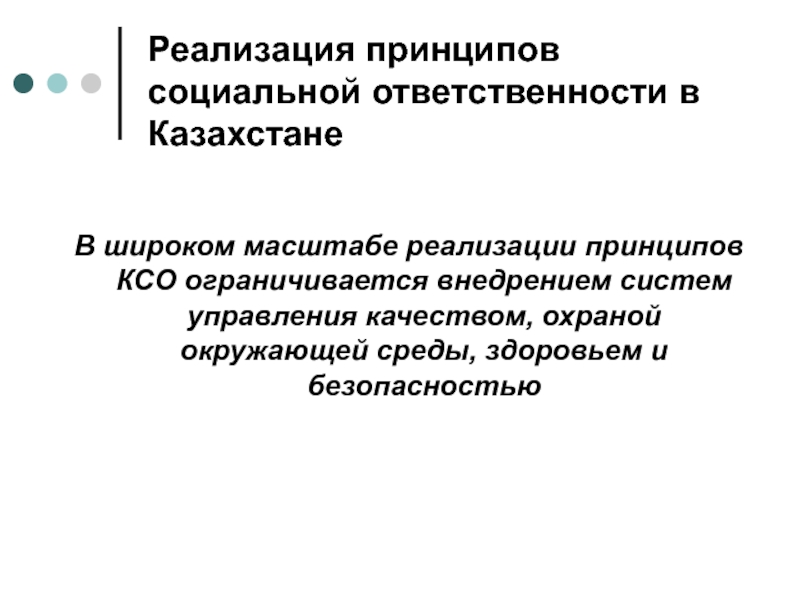 Реализация принципов социальной ответственности в Казахстане

В широком масштабе реализации принципов КСО ограничивается внедрением систем управления качеством, охраной окружающей среды, здоровьем и безопасностью